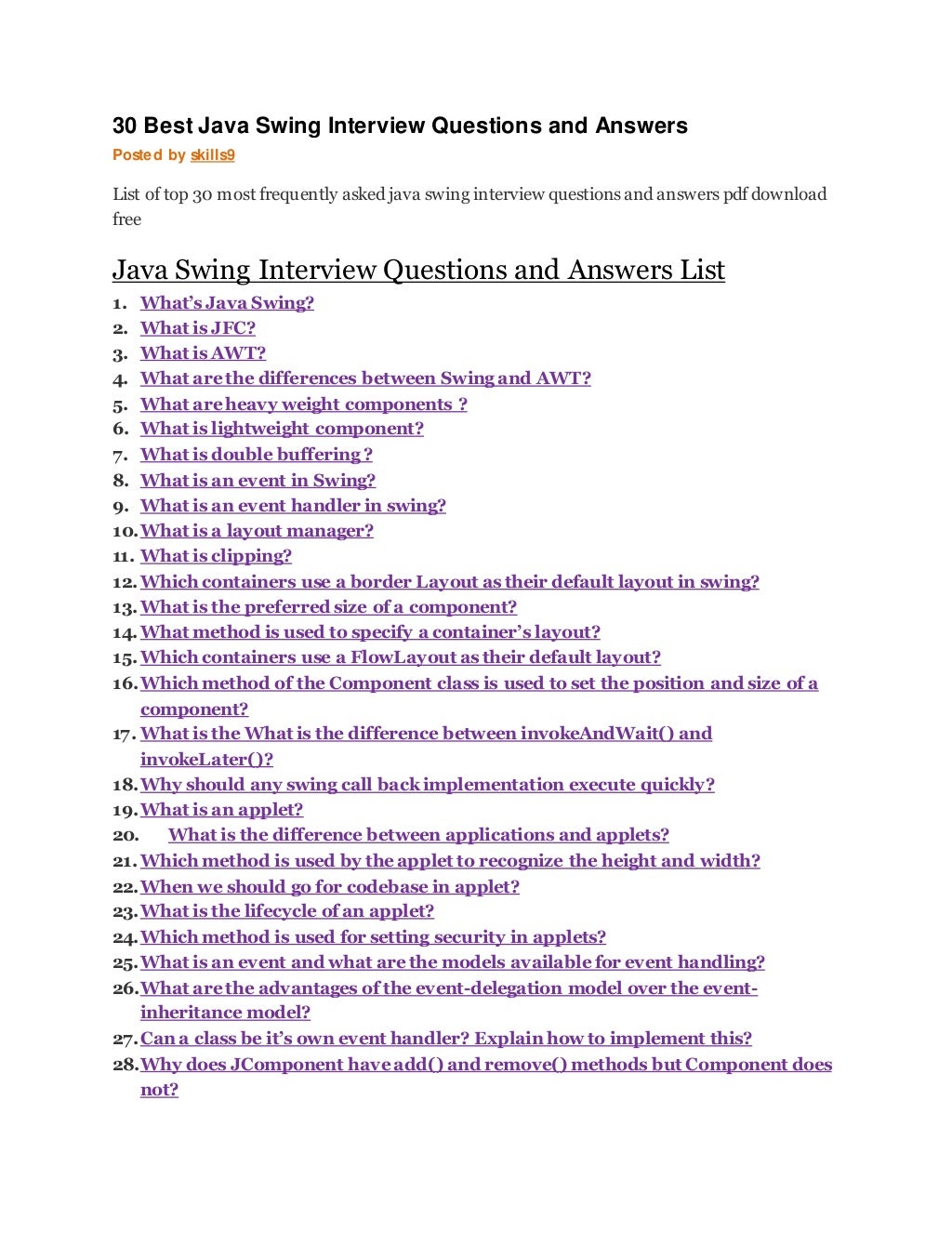 30 Best Java Swing Interview Questions and Answers
Posted by skills9

List of top 30 most frequently asked java swing interview questions and answers pdf download free

Java Swing Interview Questions and Answers List
1. What's Java Swing?
2. What is JFC?
3. What is AWT?
4. What are the differences between Swing and AWT?
5. What are heavy weight components ?
6. What is lightweight component?
7. What is double buffering ?
8. What is an event in Swing?
9. What is an event handler in swing?
10. What is a layout manager?
11. What is clipping?
12. Which containers use a border Layout as their default layout in swing?
13. What is the preferred size of a component?
14. What method is used to specify a container's layout?
15. Which containers use a FlowLayout as their default layout?
16. Which method of the Component class is used to set the position and size of a component?
17. What is the What is the difference between invokeAndWait() and invokeLater()?
18. Why should any swing call back implementation execute quickly?
19. What is an applet?
20. What is the difference between applications and applets?
21. Which method is used by the applet to recognize the height and width?
22. When we should go for codebase in applet?
23. What is the lifecycle of an applet?
24. Which method is used for setting security in applets?
25. What is an event and what are the models available for event handling?
26. What are the advantages of the event-delegation model over the event-inheritance model?
27. Can a class be it's own event handler? Explain how to implement this?
28. Why does JComponent have add() and remove() methods but Component does not?